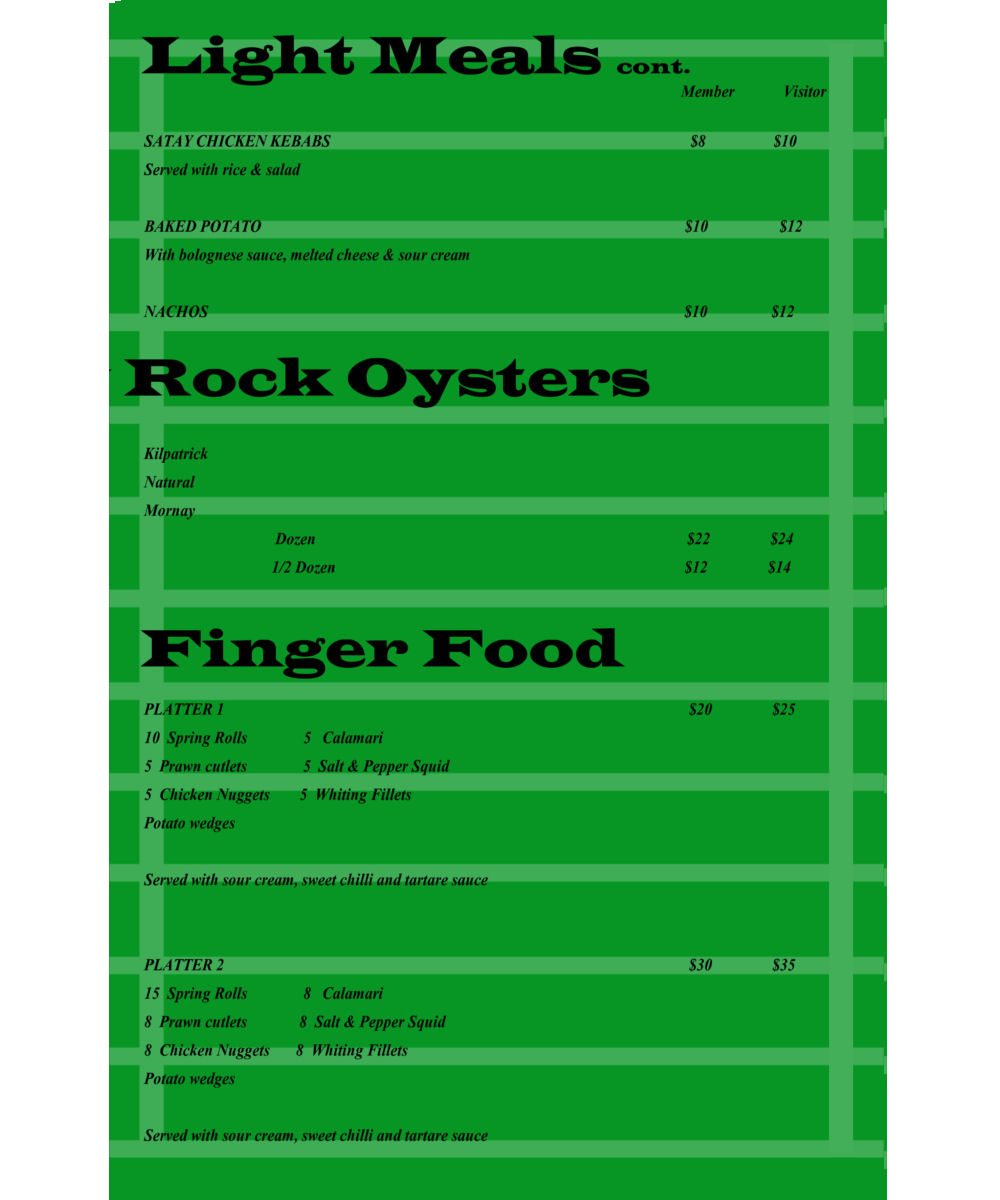 Light Meals cont.

Member Visitor

SATAY CHICKEN KEBABS $8 $10

Served with rice & salad

BAKED POTATO $10 $12

With bolognese sauce, melted cheese & sour cream

NACHOS $10 $12

Rock Oysters

Kilpatrick

Natural

Mornay

Dozen $22 $24

1/2 Dozen $12 $14

Finger Food

PLATTER 1 $20 $25

10 Spring Rolls 5 Calamari

5 Prawn cutlets 5 Salt & Pepper Squid

5 Chicken Nuggets 5 Whiting Fillets

Potato wedges

Served with sour cream, sweet chilli and tartare sauce

PLATTER 2 $30 $35

15 Spring Rolls 8 Calamari

8 Prawn cutlets 8 Salt & Pepper Squid

8 Chicken Nuggets 8 Whiting Fillets

Potato wedges

Served with sour cream, sweet chilli and tartare sauce